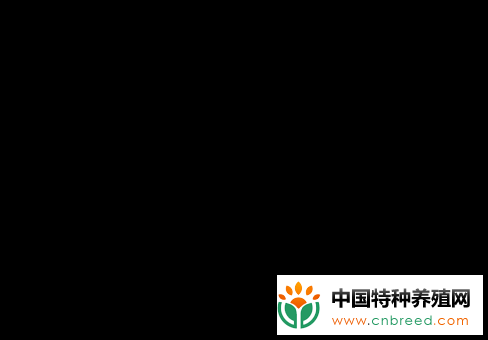 中国特种养殖网
www.cnbreed.com